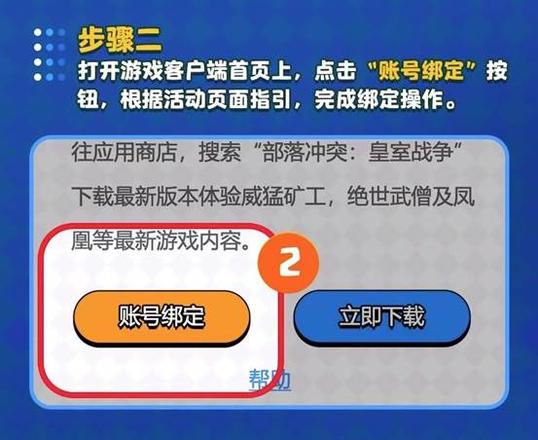 步骤二

打开游戏客户端首页上，点击“账号绑定”按钮，根据活动页面指引，完成绑定操作。

往应用商店，搜索“部落冲突：皇室战争”下载最新版本体验威猛矿工，绝世武僧及凤凰等最新游戏内容。

2

账号绑定

立即下载

帮助